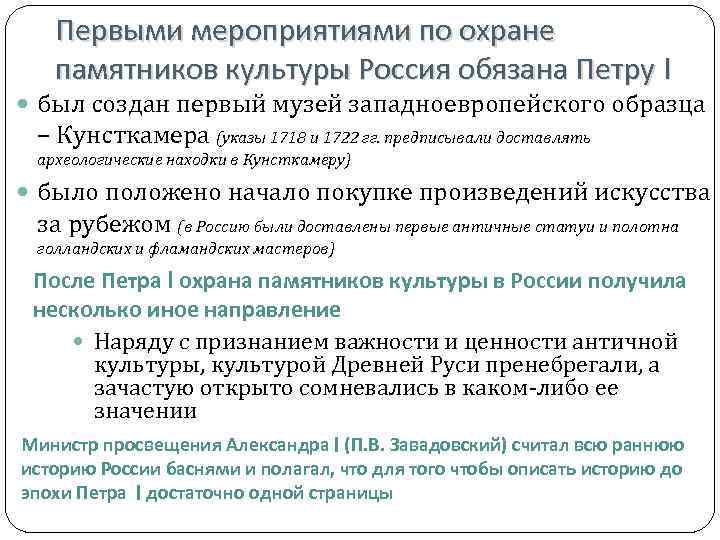 Первыми мероприятиями по охране памятников культуры Россия обязана Петру I

• был создан первый музей западноевропейского образца – Кунсткамера (указы 1718 и 1722 гг. предписывали доставлять археологические находки в Кунсткамеру)

• было положено начало покупке произведений искусства за рубежом (в Россию были доставлены первые античные статуи и полотна голландских и фламандских мастеров)

После Петра I охрана памятников культуры в России получила несколько иное направление

• Наряду с признанием важности и ценности античной культуры, культурой Древней Руси пренебрегали, а зачастую открыто сомневались в каком-либо ее значении

Министр просвещения Александра I (П.В. Завадовский) считал всю раннюю историю России баснями и полагал, что для того чтобы описать историю до эпохи Петра I достаточно одной страницы